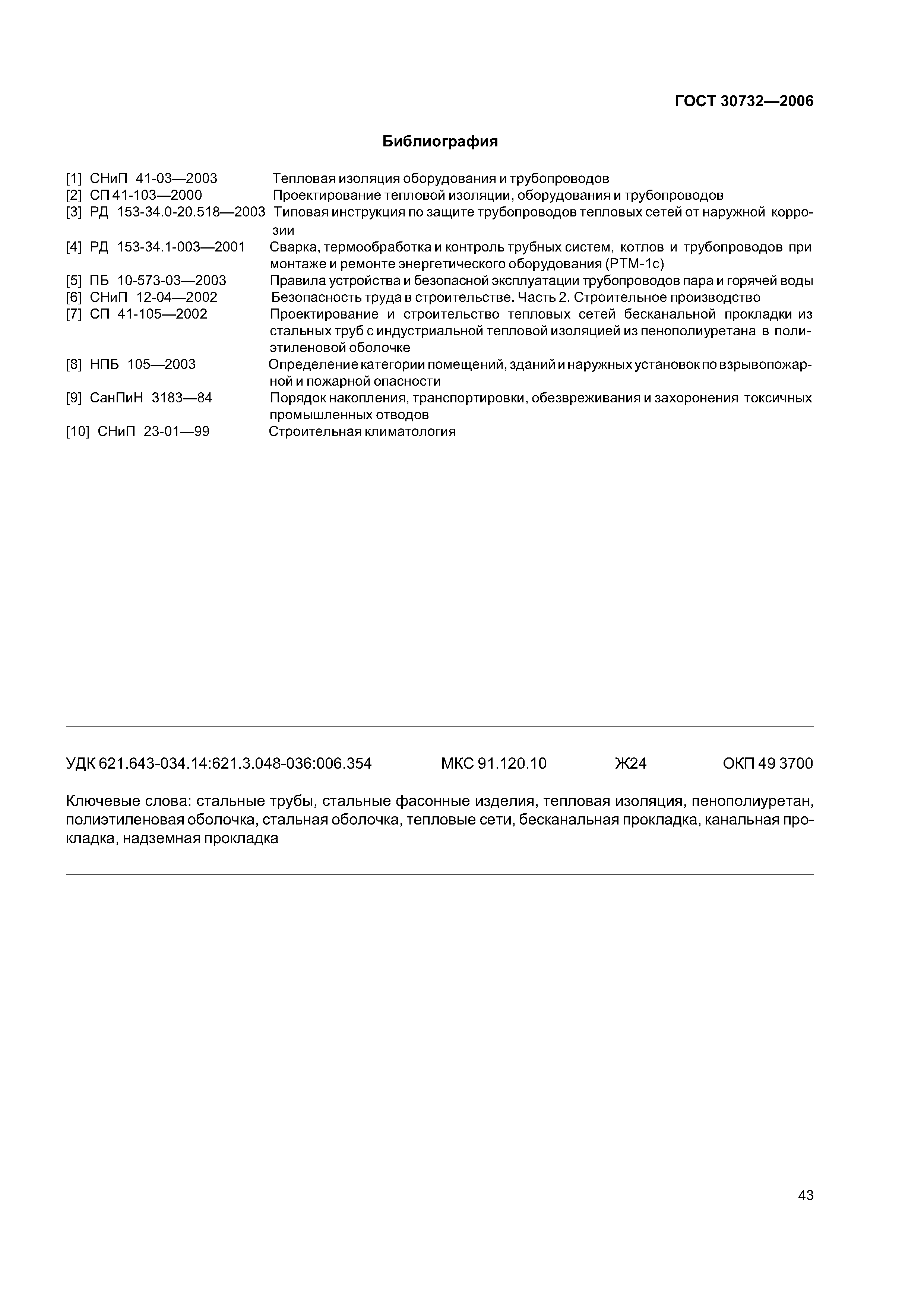 ГОСТ 30732—2006

Библиография

[1] СНиП 41-03—2003 Тепловая изоляция оборудования и трубопроводов
[2] СП 41-103—2000 Проектирование тепловой изоляции, оборудования и трубопроводов
[3] РД 153-34.0-20.518—2003 Типовая инструкция по защите трубопроводов тепловых сетей от наружной коррозии
[4] РД 153-34.1-003—2001 Сварка, термообработка и контроль трубных систем, котлов и трубопроводов при монтаже и ремонте энергетического оборудования (РТМ-1с)
[5] ПБ 10-573-03—2003 Правила устройства и безопасной эксплуатации трубопроводов пара и горячей воды
[6] СНиП 12-04—2002 Безопасность труда в строительстве. Часть 2. Строительное производство
[7] СП 41-105—2002 Проектирование и строительство тепловых сетей бесканальной прокладки из стальных труб с индустриальной тепловой изоляцией из пенополиуретана в полиэтиленовой оболочке
[8] НПБ 105—2003 Определение категории помещений, зданий и наружных установок по взрывопожарной и пожарной опасности
[9] СанПиН 3183—84 Порядок накопления, транспортировки, обезвреживания и захоронения токсичных промышленных отводов
[10] СНиП 23-01—99 Строительная климатология

УДК 621.643-034.14:621.3.048-036:006.354 МКС 91.120.10 Ж24 ОКП 49 3700

Ключевые слова: стальные трубы, стальные фасонные изделия, тепловая изоляция, пенополиуретан, полиэтиленовая оболочка, стальная оболочка, тепловые сети, бесканальная прокладка, канальная прокладка, надземная прокладка

43